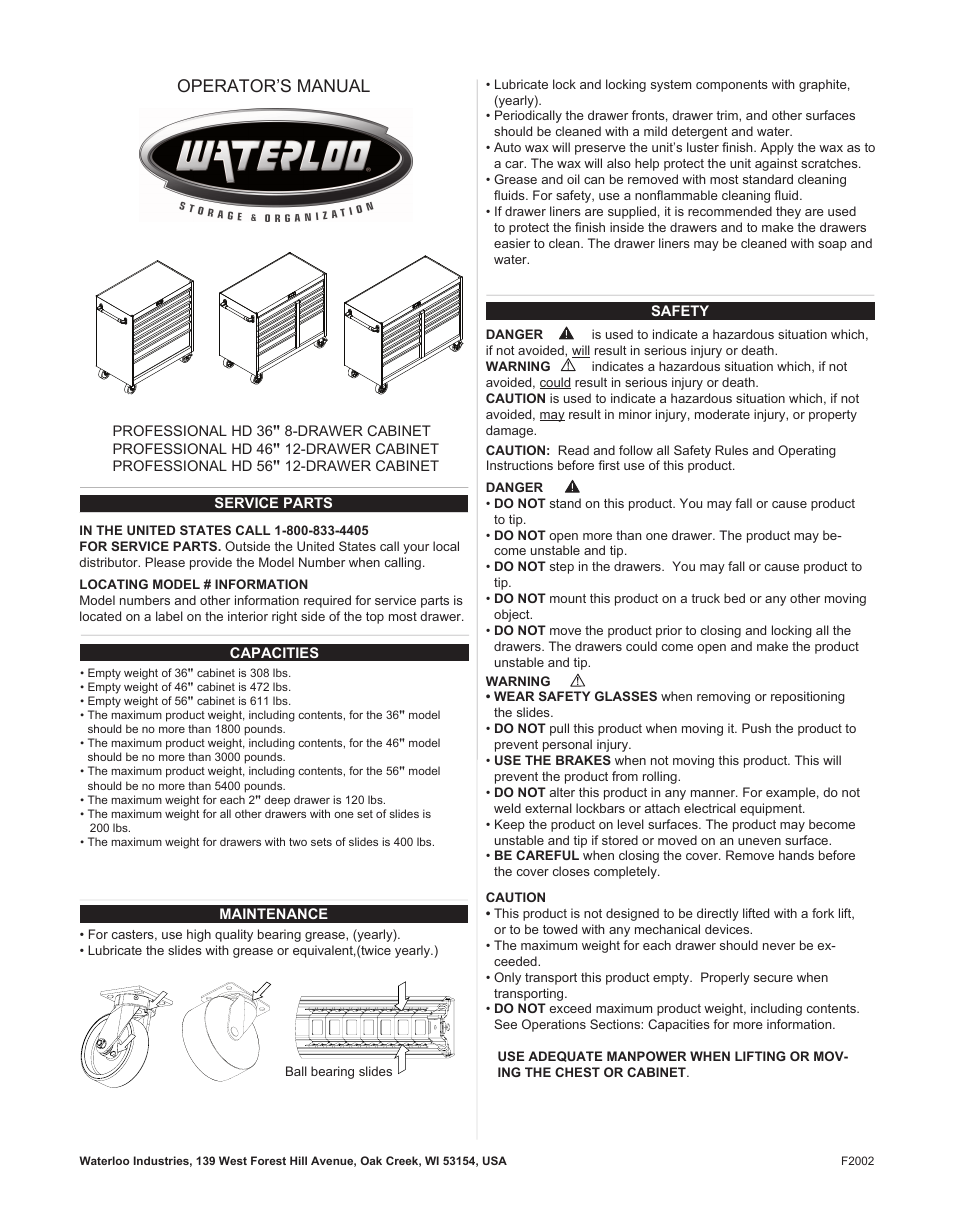 OPERATOR'S MANUAL

WATERLOO

STORAGE & ORGANIZATION

PROFESSIONAL HD 36" 8-DRAWER CABINET
PROFESSIONAL HD 46" 12-DRAWER CABINET
PROFESSIONAL HD 56" 12-DRAWER CABINET

SERVICE PARTS

IN THE UNITED STATES CALL 1-800-833-4405
FOR SERVICE PARTS. Outside the United States call your local distributor. Please provide the Model Number when calling.

LOCATING MODEL # INFORMATION
Model numbers and other information required for service parts is located on a label on the interior right side of the top most drawer.

CAPACITIES

• Empty weight of 36" cabinet is 308 lbs.
• Empty weight of 46" cabinet is 472 lbs.
• Empty weight of 56" cabinet is 611 lbs.
• The maximum product weight, including contents, for the 36" model should be no more than 1800 pounds.
• The maximum product weight, including contents, for the 46" model should be no more than 3000 pounds.
• The maximum product weight, including contents, for the 56" model should be no more than 5400 pounds.
• The maximum weight for each 2" deep drawer is 120 lbs.
• The maximum weight for all other drawers with one set of slides is 200 lbs.
• The maximum weight for drawers with two sets of slides is 400 lbs.

MAINTENANCE

• For casters, use high quality bearing grease, (yearly).
• Lubricate the slides with grease or equivalent,(twice yearly.)

Ball bearing slides

• Lubricate lock and locking system components with graphite, (yearly).
• Periodically the drawer fronts, drawer trim, and other surfaces should be cleaned with a mild detergent and water.
• Auto wax will preserve the unit's luster finish. Apply the wax as to a car. The wax will also help protect the unit against scratches.
• Grease and oil can be removed with most standard cleaning fluids. For safety, use a nonflammable cleaning fluid.
• If drawer liners are supplied, it is recommended they are used to protect the finish inside the drawers and to make the drawers easier to clean. The drawer liners may be cleaned with soap and water.

SAFETY

DANGER is used to indicate a hazardous situation which, if not avoided, will result in serious injury or death.
WARNING indicates a hazardous situation which, if not avoided, could result in serious injury or death.
CAUTION is used to indicate a hazardous situation which, if not avoided, may result in minor injury, moderate injury, or property damage.

CAUTION: Read and follow all Safety Rules and Operating Instructions before first use of this product.

DANGER
• DO NOT stand on this product. You may fall or cause product to tip.
• DO NOT open more than one drawer. The product may become unstable and tip.
• DO NOT step in the drawers. You may fall or cause product to tip.
• DO NOT mount this product on a truck bed or any other moving object.
• DO NOT move the product prior to closing and locking all the drawers. The drawers could come open and make the product unstable and tip.
WARNING
• WEAR SAFETY GLASSES when removing or repositioning the slides.
• DO NOT pull this product when moving it. Push the product to prevent personal injury.
• USE THE BRAKES when not moving this product. This will prevent the product from rolling.
• DO NOT alter this product in any manner. For example, do not weld external lockbars or attach electrical equipment.
• Keep the product on level surfaces. The product may become unstable and tip if stored or moved on an uneven surface.
• BE CAREFUL when closing the cover. Remove hands before the cover closes completely.

CAUTION
• This product is not designed to be directly lifted with a fork lift, or to be towed with any mechanical devices.
• The maximum weight for each drawer should never be exceeded.
• Only transport this product empty. Properly secure when transporting.
• DO NOT exceed maximum product weight, including contents. See Operations Sections: Capacities for more information.

USE ADEQUATE MANPOWER WHEN LIFTING OR MOVING THE CHEST OR CABINET.

Waterloo Industries, 139 West Forest Hill Avenue, Oak Creek, WI 53154, USA

F2002